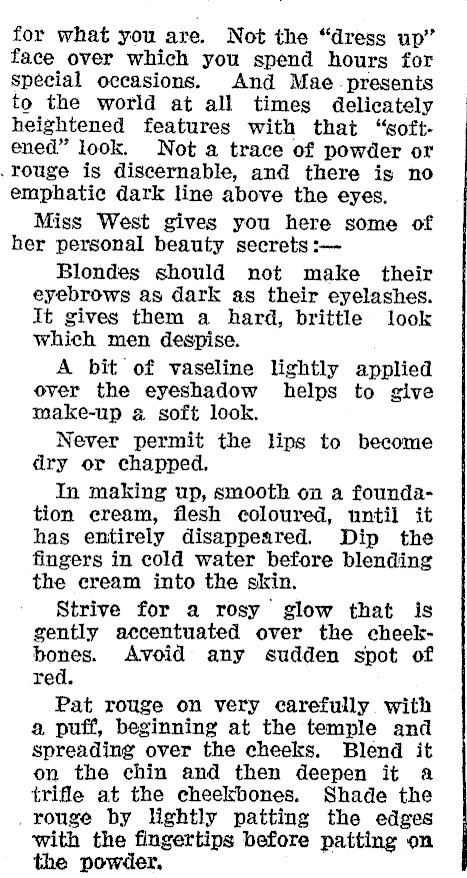 for what you are. Not the "dress up" face over which you spend hours for special occasions. And Mae presents to the world at all times delicately heightened features with that "softened" look. Not a trace of powder or rouge is discernable, and there is no emphatic dark line above the eyes.

Miss West gives you here some of her personal beauty secrets:—

Blondes should not make their eyebrows as dark as their eyelashes. It gives them a hard, brittle look which men despise.

A bit of vaseline lightly applied over the eyeshadow helps to give make-up a soft look.

Never permit the lips to become dry or chapped.

In making up, smooth on a foundation cream, flesh coloured, until it has entirely disappeared. Dip the fingers in cold water before blending the cream into the skin.

Strive for a rosy glow that is gently accentuated over the cheekbones. Avoid any sudden spot of red.

Pat rouge on very carefully with a puff, beginning at the temple and spreading over the cheeks. Blend it on the chin and then deepen it a trifle at the cheekbones. Shade the rouge by lightly patting the edges with the fingertips before patting on the powder.